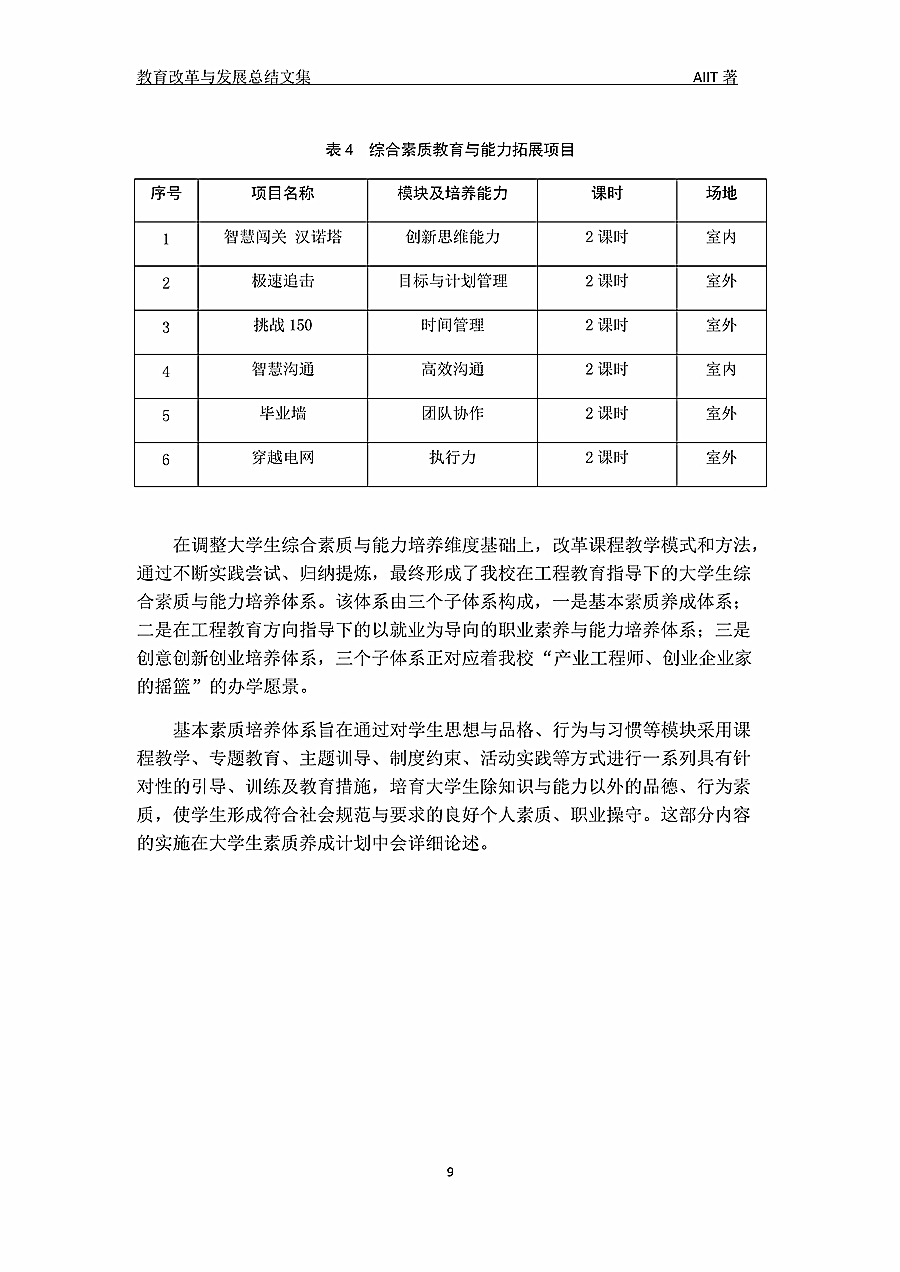 教育改革与发展总结文集 AIIT 著

表 4 综合素质教育与能力拓展项目

| 序号 | 项目名称 | 模块及培养能力 | 课时 | 场地 |
|---|---|---|---|---|
| 1 | 智慧闯关 汉诺塔 | 创新思维能力 | 2 课时 | 室内 |
| 2 | 极速追击 | 目标与计划管理 | 2 课时 | 室外 |
| 3 | 挑战 150 | 时间管理 | 2 课时 | 室外 |
| 4 | 智慧沟通 | 高效沟通 | 2 课时 | 室内 |
| 5 | 毕业墙 | 团队协作 | 2 课时 | 室外 |
| 6 | 穿越电网 | 执行力 | 2 课时 | 室外 |

在调整大学生综合素质与能力培养维度基础上，改革课程教学模式和方法，通过不断实践尝试、归纳提炼，最终形成了我校在工程教育指导下的大学生综合素质与能力培养体系。该体系由三个子体系构成，一是基本素质养成体系；二是在工程教育方向指导下的以就业为导向的职业素养与能力培养体系；三是创意创新创业培养体系，三个子体系正对应着我校“产业工程师、创业企业家的摇篮”的办学愿景。

基本素质培养体系旨在通过对学生思想与品格、行为与习惯等模块采用课程教学、专题教育、主题训导、制度约束、活动实践等方式进行一系列具有针对性的引导、训练及教育措施，培育大学生除知识与能力以外的品德、行为素质，使学生形成符合社会规范与要求的良好个人素质、职业操守。这部分内容的实施在大学生素质养成计划中会详细论述。

9